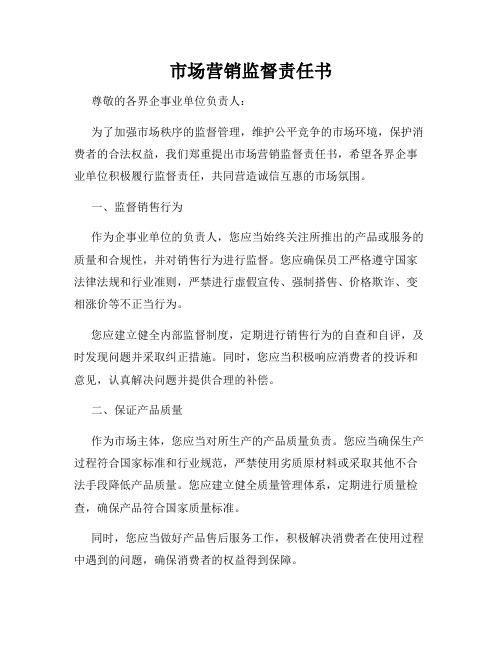 市场营销监督责任书

尊敬的各界企事业单位负责人：

为了加强市场秩序的监督管理，维护公平竞争的市场环境，保护消费者的合法权益，我们郑重提出市场营销监督责任书，希望各界企事业单位积极履行监督责任，共同营造诚信互惠的市场氛围。

一、监督销售行为

作为企事业单位的负责人，您应当始终关注所推出的产品或服务的质量和合规性，并对销售行为进行监督。您应确保员工严格遵守国家法律法规和行业准则，严禁进行虚假宣传、强制搭售、价格欺诈、变相涨价等不正当行为。

您应建立健全内部监督制度，定期进行销售行为的自查和自评，及时发现问题并采取纠正措施。同时，您应当积极响应消费者的投诉和意见，认真解决问题并提供合理的补偿。

二、保证产品质量

作为市场主体，您应当对所生产的产品质量负责。您应当确保生产过程符合国家标准和行业规范，严禁使用劣质原材料或采取其他不合法手段降低产品质量。您应建立健全质量管理体系，定期进行质量检查，确保产品符合国家质量标准。

同时，您应当做好产品售后服务工作，积极解决消费者在使用过程中遇到的问题，确保消费者的权益得到保障。